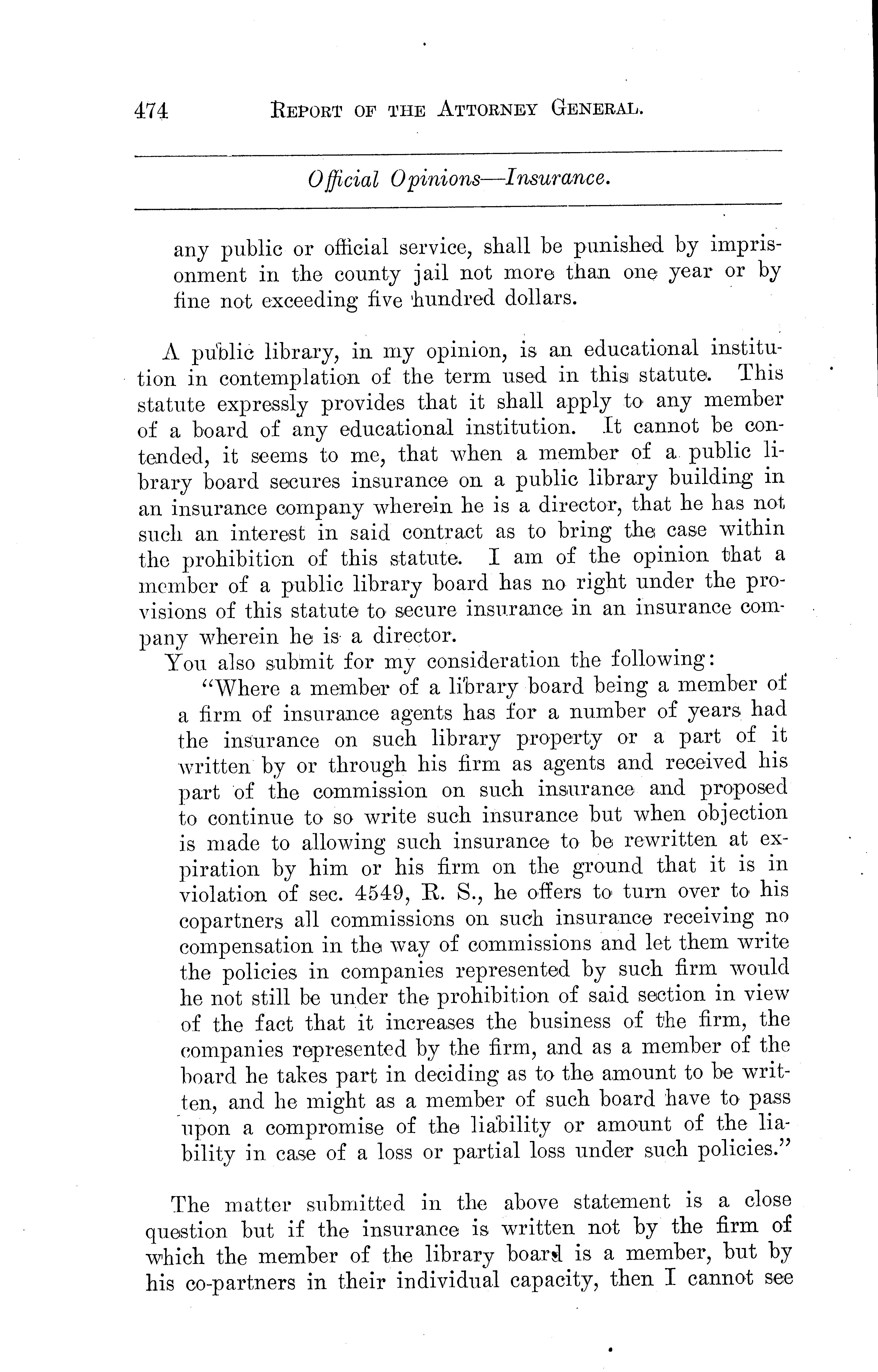 474 REPORT OF THE ATTORNEY GENERAL.

Official Opinions—Insurance.

any public or official service, shall be punished by imprisonment in the county jail not more than one year or by fine not exceeding five hundred dollars.

A public library, in my opinion, is an educational institution in contemplation of the term used in this statute. This statute expressly provides that it shall apply to any member of a board of any educational institution. It cannot be contended, it seems to me, that when a member of a public library board secures insurance on a public library building in an insurance company wherein he is a director, that he has not such an interest in said contract as to bring the case within the prohibition of this statute. I am of the opinion that a member of a public library board has no right under the provisions of this statute to secure insurance in an insurance company wherein he is a director.

You also submit for my consideration the following:

"Where a member of a library board being a member of a firm of insurance agents has for a number of years had the insurance on such library property or a part of it written by or through his firm as agents and received his part of the commission on such insurance and proposed to continue to so write such insurance but when objection is made to allowing such insurance to be rewritten at expiration by him or his firm on the ground that it is in violation of sec. 4549, R. S., he offers to turn over to his copartners all commissions on such insurance receiving no compensation in the way of commissions and let them write the policies in companies represented by such firm would he not still be under the prohibition of said section in view of the fact that it increases the business of the firm, the companies represented by the firm, and as a member of the board he takes part in deciding as to the amount to be written, and he might as a member of such board have to pass upon a compromise of the liability or amount of the liability in case of a loss or partial loss under such policies."

The matter submitted in the above statement is a close question but if the insurance is written not by the firm of which the member of the library board is a member, but by his co-partners in their individual capacity, then I cannot see